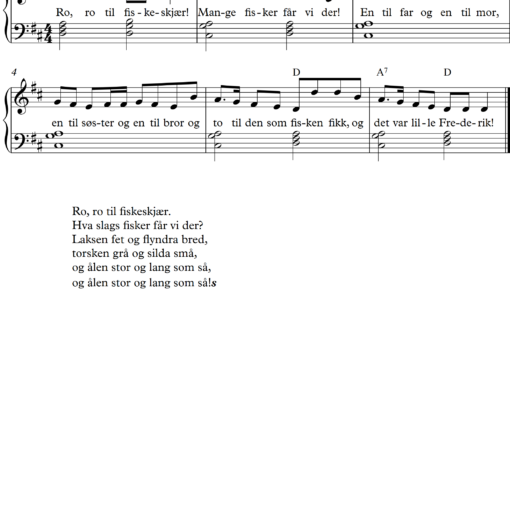 Ro, ro til fis-ke-skjær! Man-ge fis-ker får vi der! En til far og en til mor,

4

D A$^7$ D

en til søs-ter og en til bror og to til den som fis-ken fikk, og det var lil-le Fre-de-rik!

Ro, ro til fiskeskjær.
Hva slags fisker får vi der?
Laksen fet og flyndra bred,
torsken grå og silda små,
og ålen stor og lang som så,
og ålen stor og lang som så!s